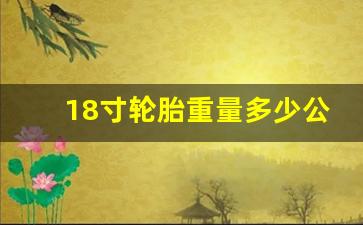 18寸轮胎重量多少公